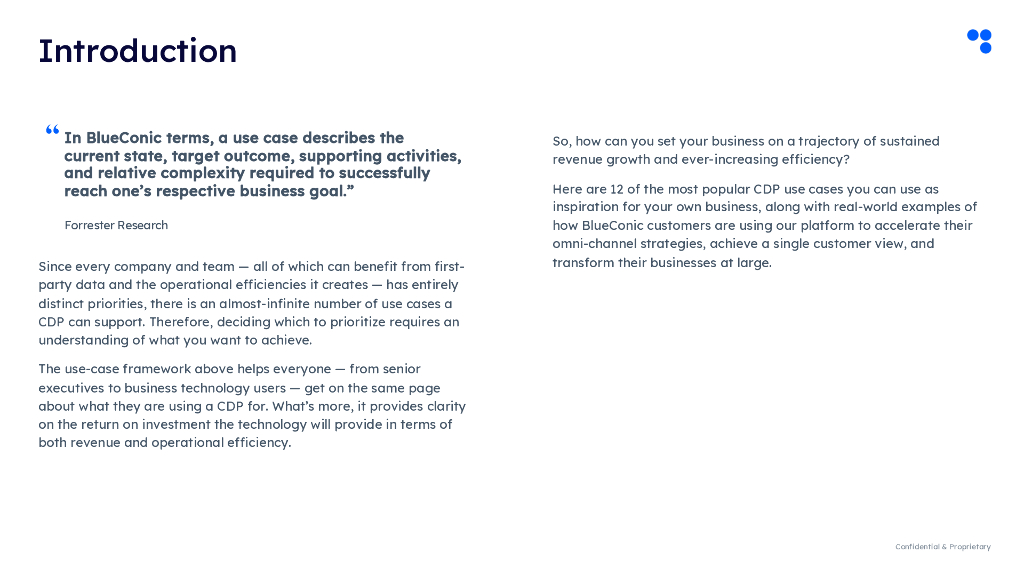 Introduction

“In BlueConic terms, a use case describes the current state, target outcome, supporting activities, and relative complexity required to successfully reach one’s respective business goal.”

Forrester Research

Since every company and team — all of which can benefit from first-party data and the operational efficiencies it creates — has entirely distinct priorities, there is an almost-infinite number of use cases a CDP can support. Therefore, deciding which to prioritize requires an understanding of what you want to achieve.

The use-case framework above helps everyone — from senior executives to business technology users — get on the same page about what they are using a CDP for. What’s more, it provides clarity on the return on investment the technology will provide in terms of both revenue and operational efficiency.

So, how can you set your business on a trajectory of sustained revenue growth and ever-increasing efficiency?

Here are 12 of the most popular CDP use cases you can use as inspiration for your own business, along with real-world examples of how BlueConic customers are using our platform to accelerate their omni-channel strategies, achieve a single customer view, and transform their businesses at large.

Confidential & Proprietary